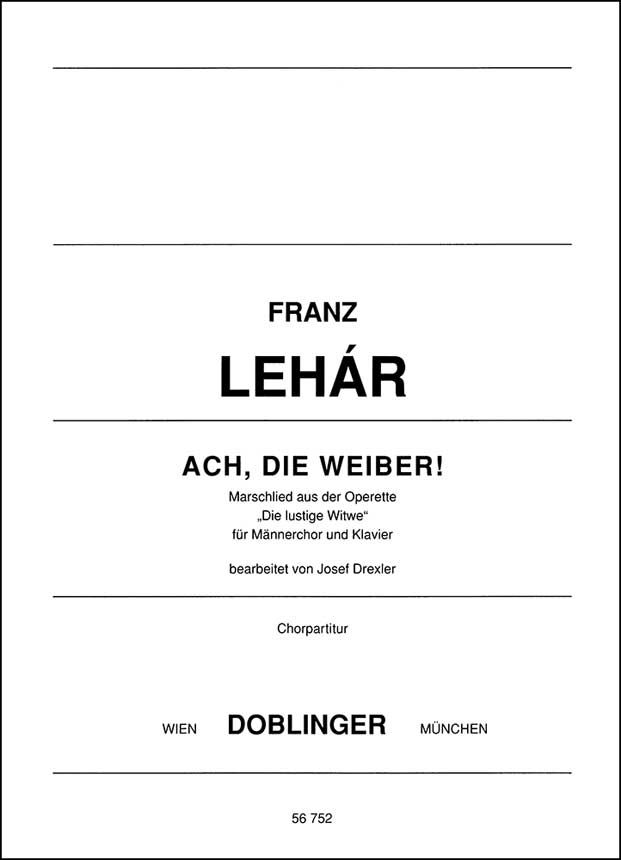 FRANZ

LEHÁR

ACH, DIE WEIBER!

Marschlied aus der Operette
„Die lustige Witwe“
für Männerchor und Klavier

bearbeitet von Josef Drexler

Chorpartitur

WIEN DOBLINGER MÜNCHEN

56 752